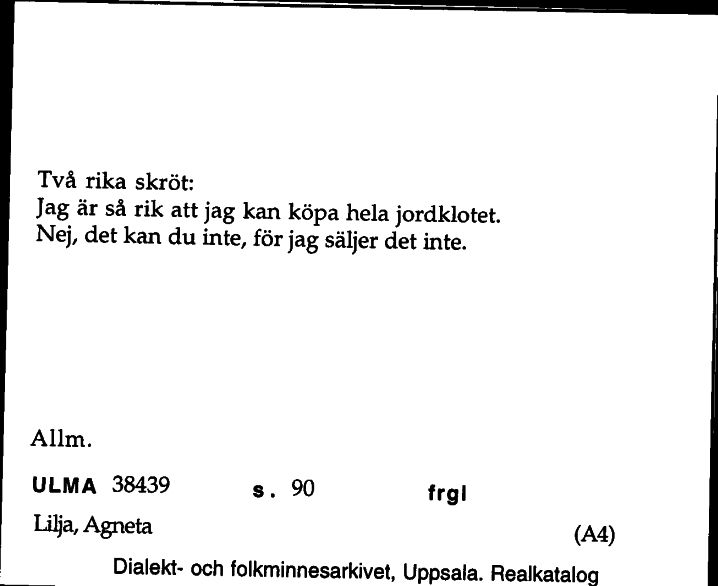 Två rika skröt:
Jag är så rik att jag kan köpa hela jordklotet.
Nej, det kan du inte, för jag säljer det inte.

Allm.

ULMA 38439 s. 90 frgl

Lilja, Agneta (A4)

Dialekt- och folkminnesarkivet, Uppsala. Realkatalog